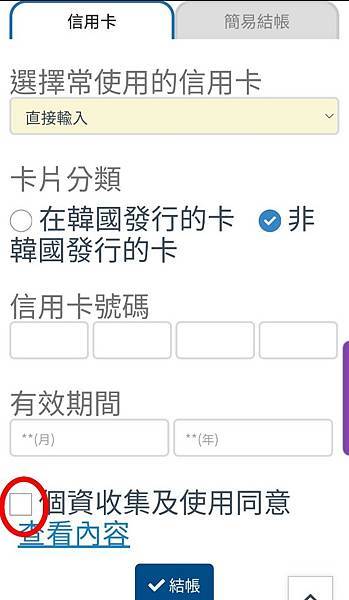 信用卡 簡易結帳

選擇常使用的信用卡

直接輸入

卡片分類

在韓國發行的卡 非韓國發行的卡

信用卡號碼

有效期間

**(月) **(年)

個資收集及使用同意

查看內容

結帳